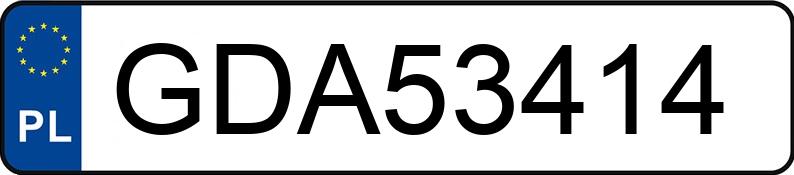 PL
GDA53414